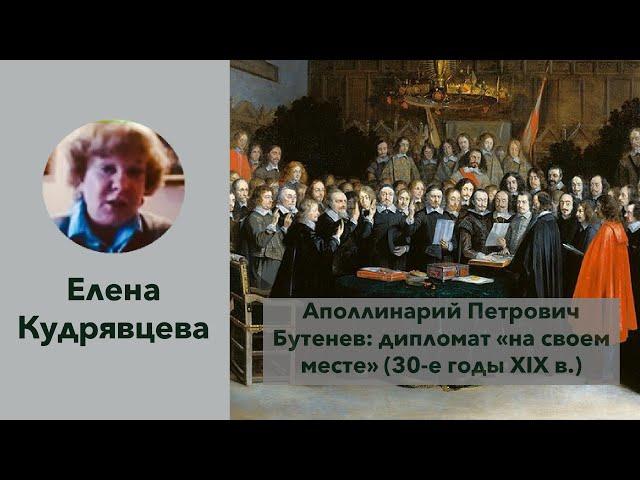 Елена Кудрявцева

Аполлинарий Петрович Бутенев: дипломат «на своем месте» (30-е годы XIX в.)